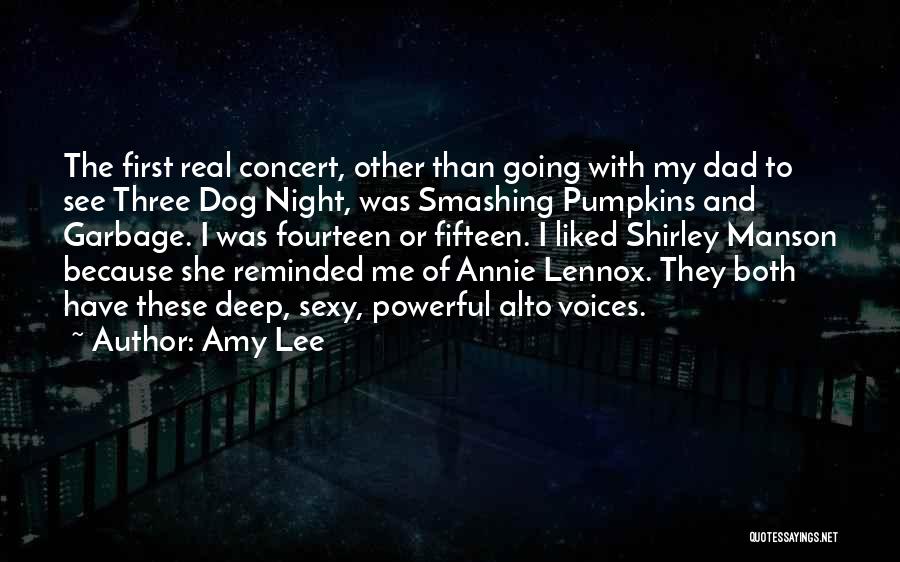 The first real concert, other than going with my dad to see Three Dog Night, was Smashing Pumpkins and Garbage. I was fourteen or fifteen. I liked Shirley Manson because she reminded me of Annie Lennox. They both have these deep, sexy, powerful alto voices.
~ Author: Amy Lee

QUOTESSAYINGS.NET